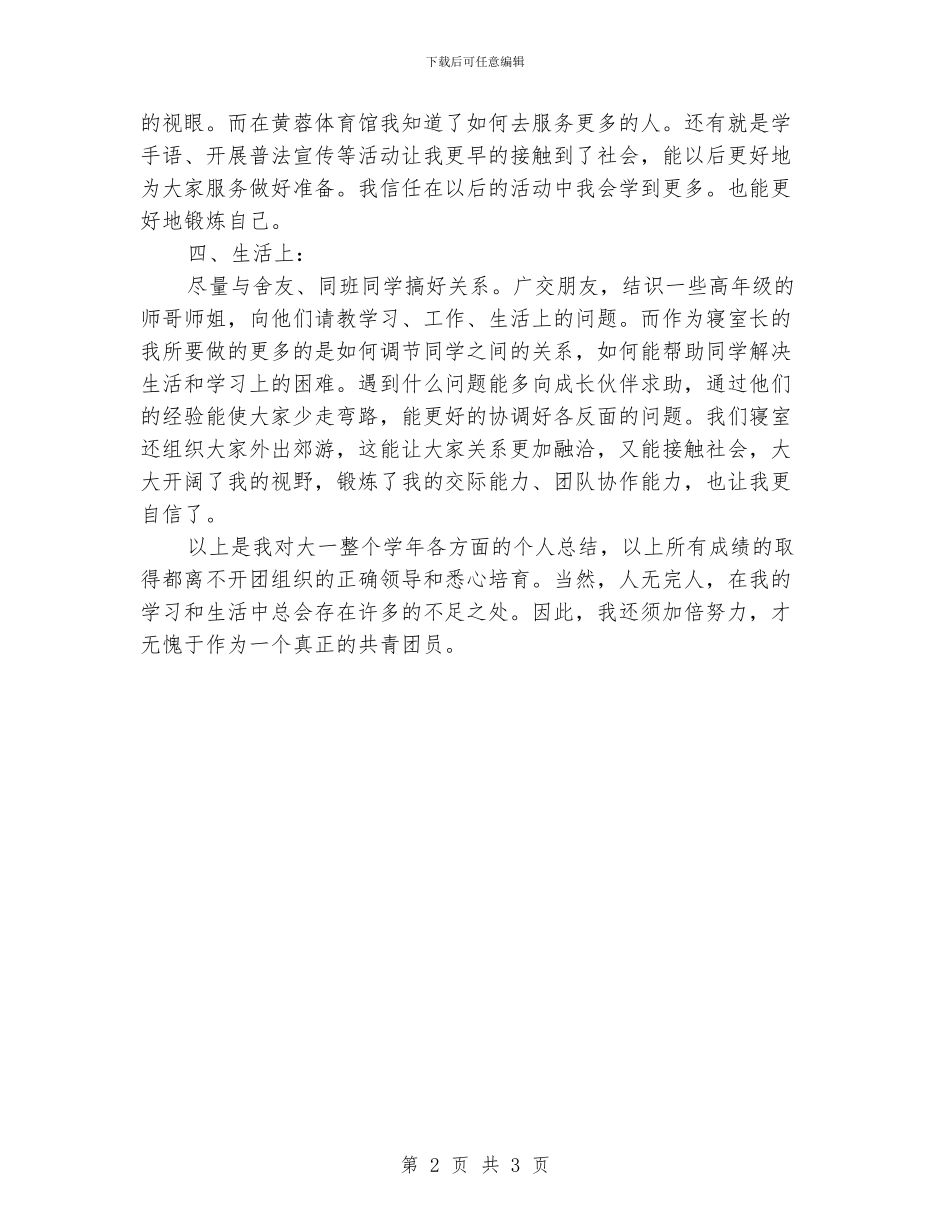 下载后可任意编辑

的视眼。而在黄蓉体育馆我知道了如何去服务更多的人。还有就是学手语、开展普法宣传等活动让我更早的接触到了社会，能以后更好地为大家服务做好准备。我信任在以后的活动中我会学到更多。也能更好地锻炼自己。

四、生活上：

尽量与舍友、同班同学搞好关系。广交朋友，结识一些高年级的师哥师姐，向他们请教学习、工作、生活上的问题。而作为寝室长的我所要做的更多的是如何调节同学之间的关系，如何能帮助同学解决生活和学习上的困难。遇到什么问题能多向成长伙伴求助，通过他们的经验能使大家少走弯路，能更好的协调好各反面的问题。我们寝室还组织大家外出郊游，这能让大家关系更加融洽，又能接触社会，大大开阔了我的视野，锻炼了我的交际能力、团队协作能力，也让我更自信了。

以上是我对大一整个学年各方面的个人总结，以上所有成绩的取得都离不开团组织的正确领导和悉心培育。当然，人无完人，在我的学习和生活中总会存在许多的不足之处。因此，我还须加倍努力，才无愧于作为一个真正的共青团员。

第 2 页 共 3 页